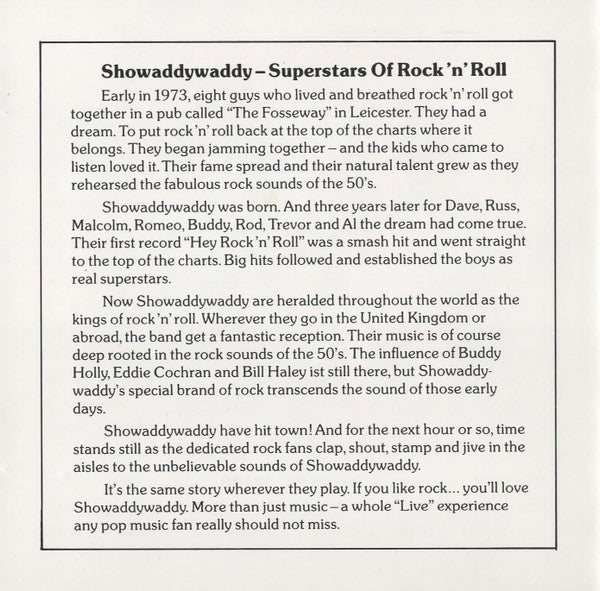 Showaddywaddy – Superstars Of Rock 'n' Roll

Early in 1973, eight guys who lived and breathed rock 'n' roll got together in a pub called "The Fosseway" in Leicester. They had a dream. To put rock 'n' roll back at the top of the charts where it belongs. They began jamming together – and the kids who came to listen loved it. Their fame spread and their natural talent grew as they rehearsed the fabulous rock sounds of the 50's.

Showaddywaddy was born. And three years later for Dave, Russ, Malcolm, Romeo, Buddy, Rod, Trevor and Al the dream had come true. Their first record "Hey Rock 'n' Roll" was a smash hit and went straight to the top of the charts. Big hits followed and established the boys as real superstars.

Now Showaddywaddy are heralded throughout the world as the kings of rock 'n' roll. Wherever they go in the United Kingdom or abroad, the band get a fantastic reception. Their music is of course deep rooted in the rock sounds of the 50's. The influence of Buddy Holly, Eddie Cochran and Bill Haley ist still there, but Showaddywaddy's special brand of rock transcends the sound of those early days.

Showaddywaddy have hit town! And for the next hour or so, time stands still as the dedicated rock fans clap, shout, stamp and jive in the aisles to the unbelievable sounds of Showaddywaddy.

It's the same story wherever they play. If you like rock... you'll love Showaddywaddy. More than just music – a whole "Live" experience any pop music fan really should not miss.